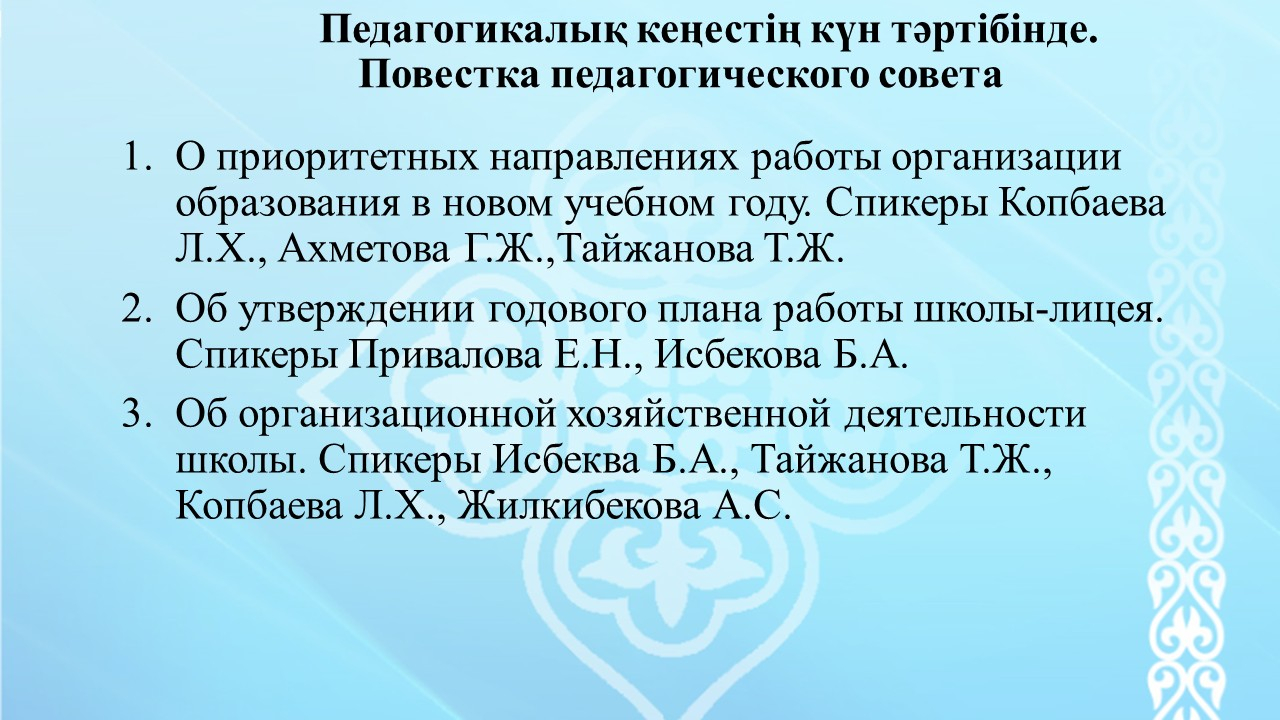 Педагогикалық кеңестің күн тәртібінде.
Повестка педагогического совета

1. О приоритетных направлениях работы организации образования в новом учебном году. Спикеры Копбаева Л.Х., Ахметова Г.Ж.,Тайжанова Т.Ж.
2. Об утверждении годового плана работы школы-лицея. Спикеры Привалова Е.Н., Исбекова Б.А.
3. Об организационной хозяйственной деятельности школы. Спикеры Исбеква Б.А., Тайжанова Т.Ж., Копбаева Л.Х., Жилкибекова А.С.